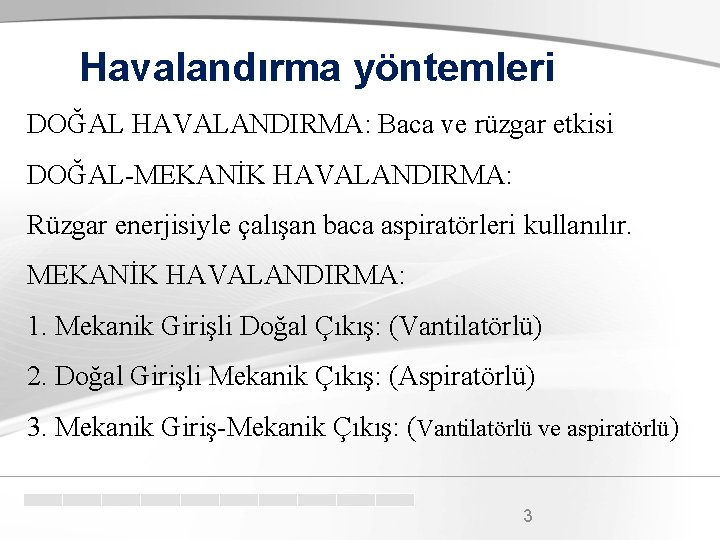 Havalandırma yöntemleri

DOĞAL HAVALANDIRMA: Baca ve rüzgar etkisi

DOĞAL-MEKANİK HAVALANDIRMA:

Rüzgar enerjisiyle çalışan baca aspiratörleri kullanılır.

MEKANİK HAVALANDIRMA:

1. Mekanik Girişli Doğal Çıkış: (Vantilatörlü)

2. Doğal Girişli Mekanik Çıkış: (Aspiratörlü)

3. Mekanik Giriş-Mekanik Çıkış: (Vantilatörlü ve aspiratörlü)

3